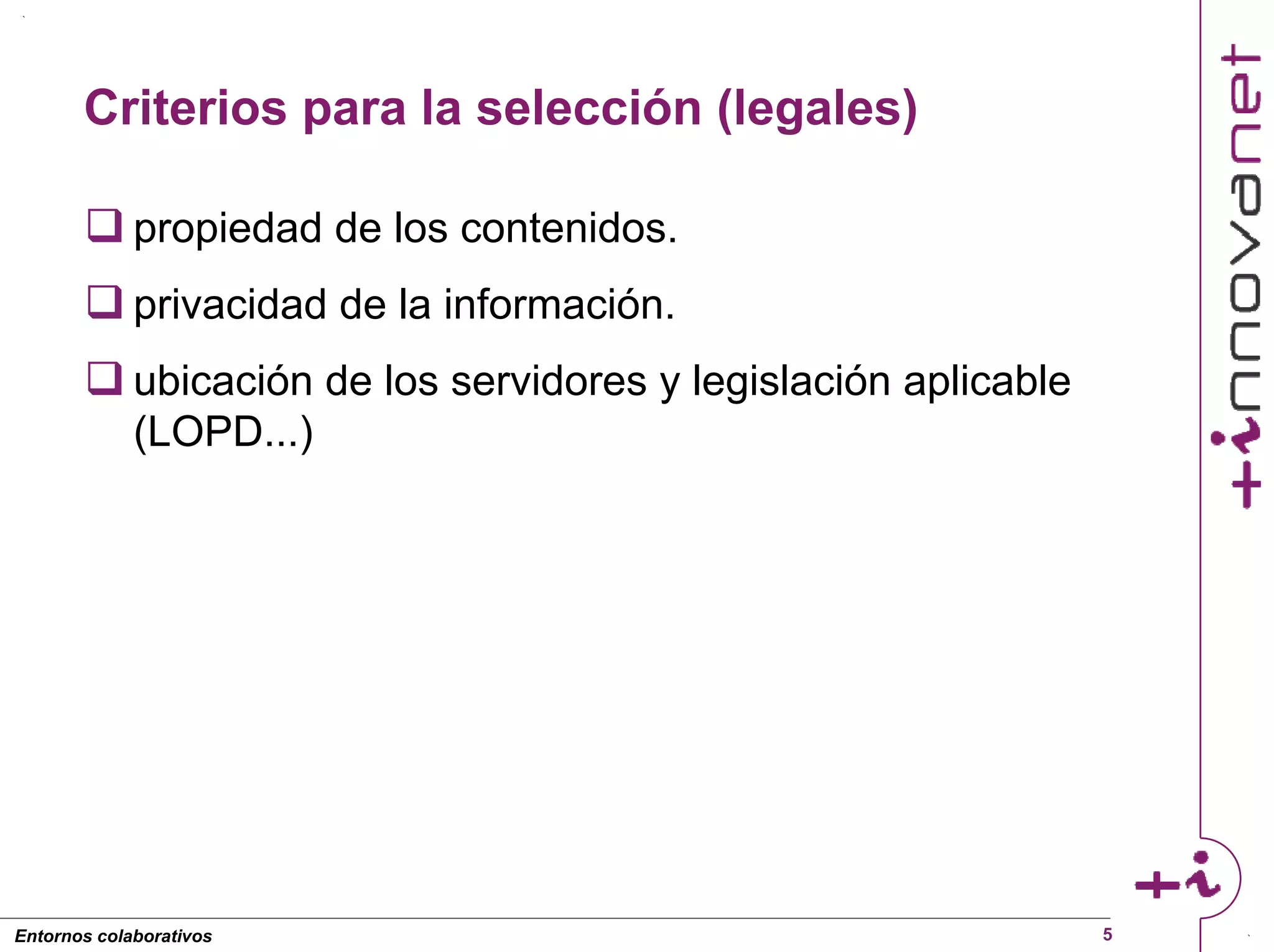 Criterios para la selección (legales)

❑ propiedad de los contenidos.

❑ privacidad de la información.

❑ ubicación de los servidores y legislación aplicable (LOPD...)

+innovanet

+i

Entornos colaborativos

5